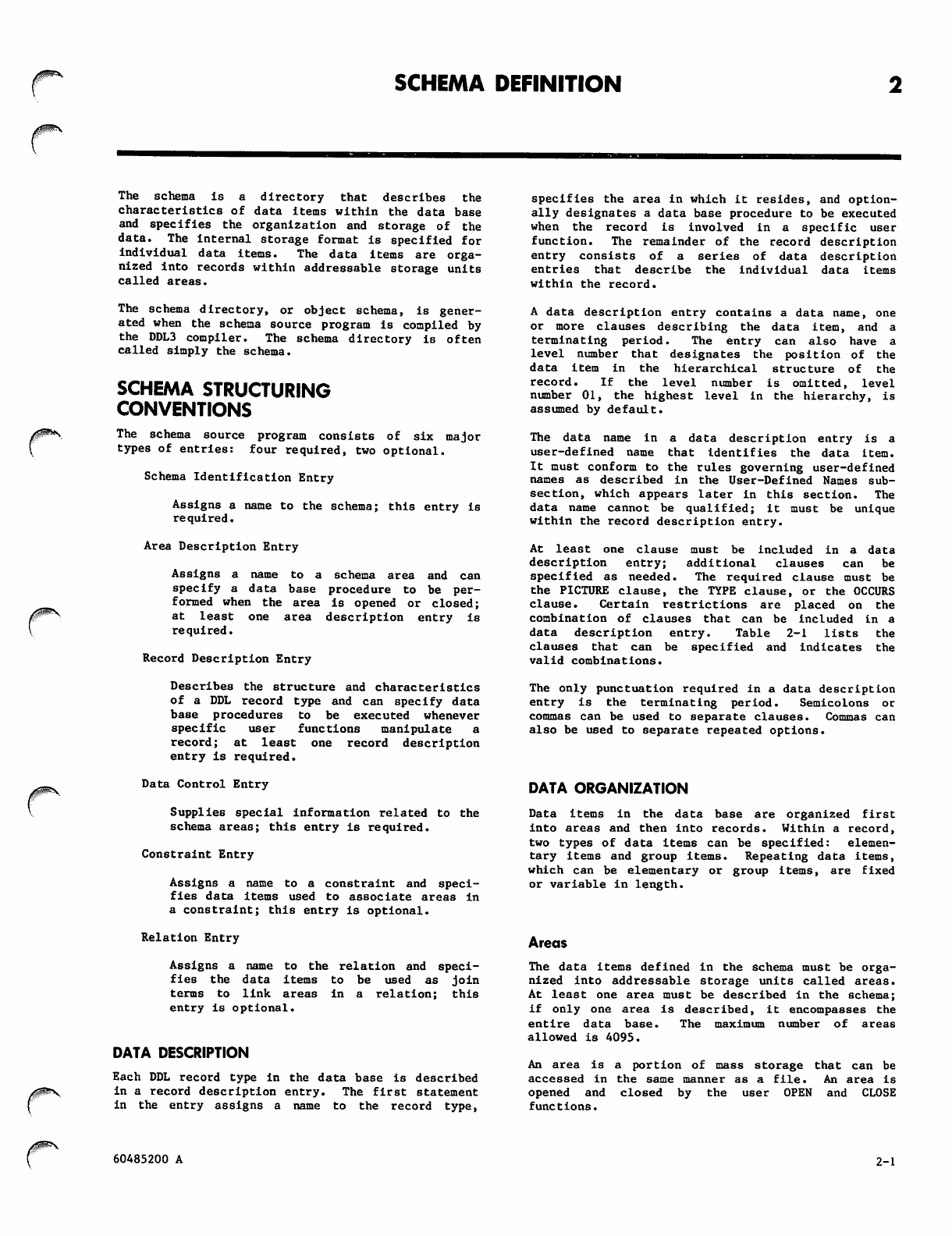 SCHEMA DEFINITION 2

The schema is a directory that describes the characteristics of data items within the data base and specifies the organization and storage of the data. The internal storage format is specified for individual data items. The data items are organized into records within addressable storage units called areas.

The schema directory, or object schema, is generated when the schema source program is compiled by the DDL3 compiler. The schema directory is often called simply the schema.

SCHEMA STRUCTURING CONVENTIONS

The schema source program consists of six major types of entries: four required, two optional.

Schema Identification Entry

Assigns a name to the schema; this entry is required.

Area Description Entry

Assigns a name to a schema area and can specify a data base procedure to be performed when the area is opened or closed; at least one area description entry is required.

Record Description Entry

Describes the structure and characteristics of a DDL record type and can specify data base procedures to be executed whenever specific user functions manipulate a record; at least one record description entry is required.

Data Control Entry

Supplies special information related to the schema areas; this entry is required.

Constraint Entry

Assigns a name to a constraint and specifies data items used to associate areas in a constraint; this entry is optional.

Relation Entry

Assigns a name to the relation and specifies the data items to be used as join terms to link areas in a relation; this entry is optional.

DATA DESCRIPTION

Each DDL record type in the data base is described in a record description entry. The first statement in the entry assigns a name to the record type, specifies the area in which it resides, and optionally designates a data base procedure to be executed when the record is involved in a specific user function. The remainder of the record description entry consists of a series of data description entries that describe the individual data items within the record.

A data description entry contains a data name, one or more clauses describing the data item, and a terminating period. The entry can also have a level number that designates the position of the data item in the hierarchical structure of the record. If the level number is omitted, level number 01, the highest level in the hierarchy, is assumed by default.

The data name in a data description entry is a user-defined name that identifies the data item. It must conform to the rules governing user-defined names as described in the User-Defined Names subsection, which appears later in this section. The data name cannot be qualified; it must be unique within the record description entry.

At least one clause must be included in a data description entry; additional clauses can be specified as needed. The required clause must be the PICTURE clause, the TYPE clause, or the OCCURS clause. Certain restrictions are placed on the combination of clauses that can be included in a data description entry. Table 2-1 lists the clauses that can be specified and indicates the valid combinations.

The only punctuation required in a data description entry is the terminating period. Semicolons or commas can be used to separate clauses. Commas can also be used to separate repeated options.

DATA ORGANIZATION

Data items in the data base are organized first into areas and then into records. Within a record, two types of data items can be specified: elementary items and group items. Repeating data items, which can be elementary or group items, are fixed or variable in length.

Areas

The data items defined in the schema must be organized into addressable storage units called areas. At least one area must be described in the schema; if only one area is described, it encompasses the entire data base. The maximum number of areas allowed is 4095.

An area is a portion of mass storage that can be accessed in the same manner as a file. An area is opened and closed by the user OPEN and CLOSE functions.

60485200 A

2-1